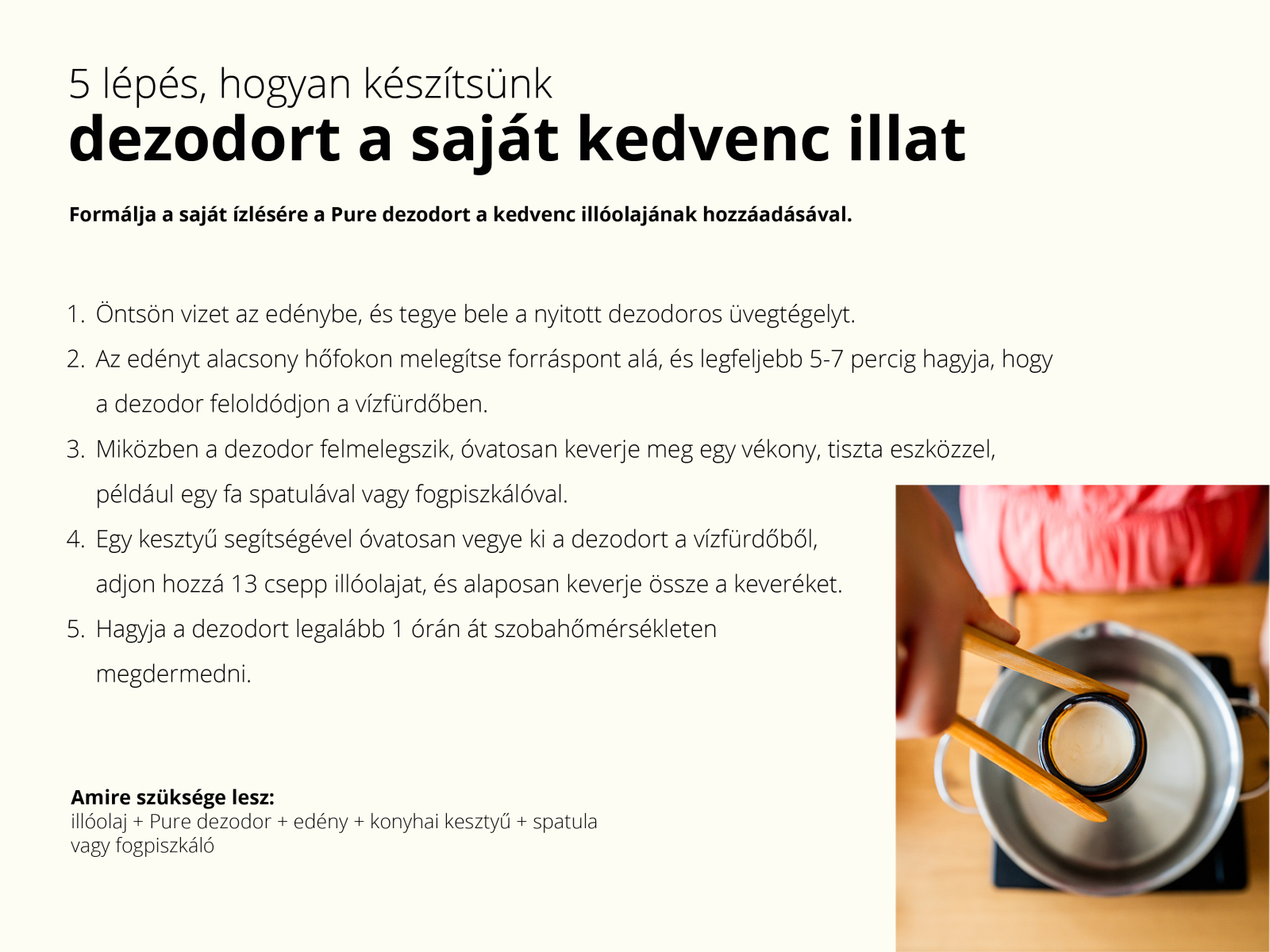 5 lépés, hogyan készítsünk
dezodort a saját kedvenc illat

Formálja a saját ízlésére a Pure dezodort a kedvenc illóolajának hozzáadásával.

1. Öntsön vizet az edénybe, és tegye bele a nyitott dezodoros üvegtégelyt.
2. Az edényt alacsony hőfokon melegítse forráspont alá, és legfeljebb 5-7 percig hagyja, hogy a dezodor feloldódjon a vízfürdőben.
3. Miközben a dezodor felmelegszik, óvatosan keverje meg egy vékony, tiszta eszközzel, például egy fa spatulával vagy fogpiszkálóval.
4. Egy kesztyű segítségével óvatosan vegye ki a dezodort a vízfürdőből, adjon hozzá 13 csepp illóolajat, és alaposan keverje össze a keveréket.
5. Hagyja a dezodort legalább 1 órán át szobahőmérsékleten megdermedni.

Amire szüksége lesz:
illóolaj + Pure dezodor + edény + konyhai kesztyű + spatula vagy fogpiszkáló